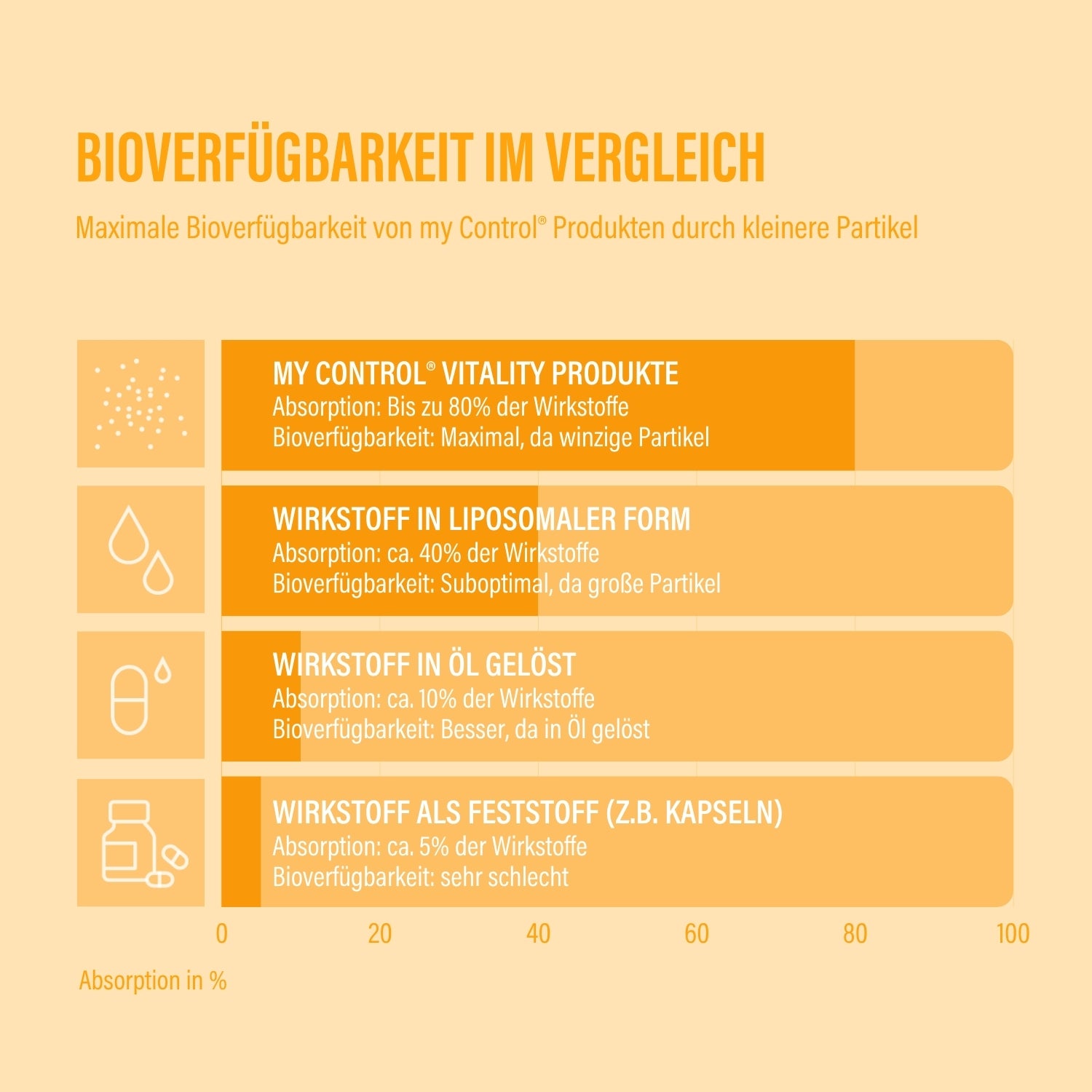 BIOVERFÜGBARKEIT IM VERGLEICH

Maximale Bioverfügbarkeit von my Control® Produkten durch kleinere Partikel

MY CONTROL® VITALITY PRODUKTE
Absorption: Bis zu 80% der Wirkstoffe
Bioverfügbarkeit: Maximal, da winzige Partikel

WIRKSTOFF IN LIPOSOMALER FORM
Absorption: ca. 40% der Wirkstoffe
Bioverfügbarkeit: Suboptimal, da große Partikel

WIRKSTOFF IN ÖL GELÖST
Absorption: ca. 10% der Wirkstoffe
Bioverfügbarkeit: Besser, da in Öl gelöst

WIRKSTOFF ALS FESTSTOFF (Z.B. KAPSELN)
Absorption: ca. 5% der Wirkstoffe
Bioverfügbarkeit: sehr schlecht

0 20 40 60 80 100

Absorption in %